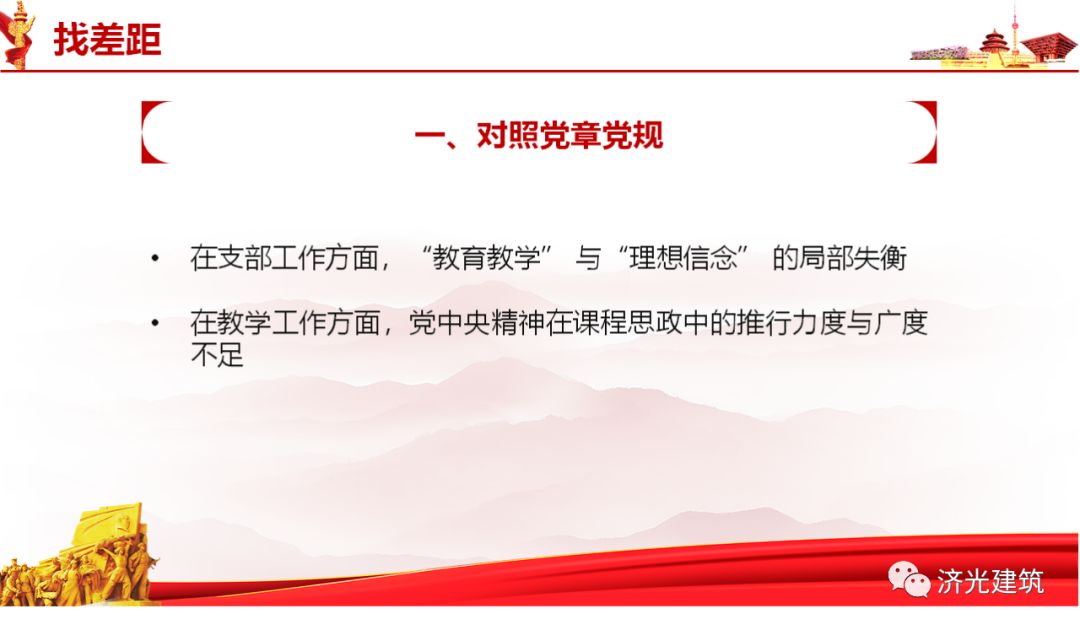 找差距

一、对照党章党规

• 在支部工作方面，“教育教学”与“理想信念”的局部失衡

• 在教学工作方面，党中央精神在课程思政中的推行力度与广度不足

济光建筑